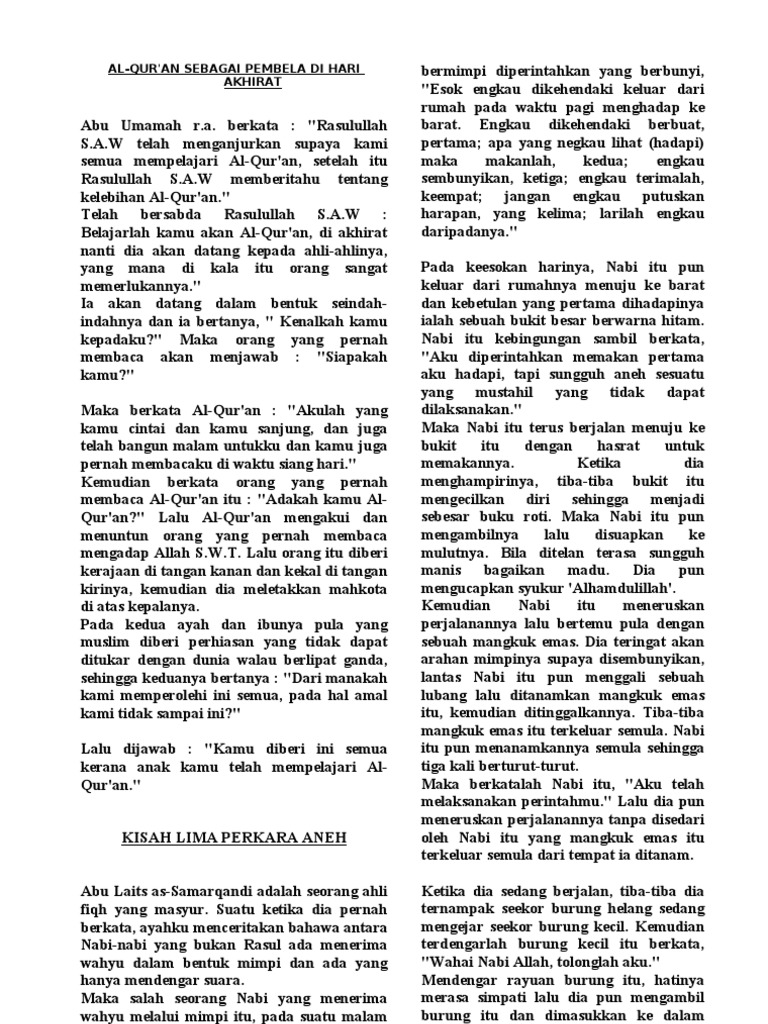 AL-QUR'AN SEBAGAI PEMBELA DI HARI AKHIRAT

Abu Umamah r.a. berkata : "Rasulullah S.A.W telah menganjurkan supaya kami semua mempelajari Al-Qur'an, setelah itu Rasulullah S.A.W memberitahu tentang kelebihan Al-Qur'an."
Telah bersabda Rasulullah S.A.W : Belajarlah kamu akan Al-Qur'an, di akhirat nanti dia akan datang kepada ahli-ahlinya, yang mana di kala itu orang sangat memerlukannya."
Ia akan datang dalam bentuk seindah-indahnya dan ia bertanya, " Kenalkah kamu kepadaku?" Maka orang yang pernah membaca akan menjawab : "Siapakah kamu?"

Maka berkata Al-Qur'an : "Akulah yang kamu cintai dan kamu sanjung, dan juga telah bangun malam untukku dan kamu juga pernah membacaku di waktu siang hari."
Kemudian berkata orang yang pernah membaca Al-Qur'an itu : "Adakah kamu Al-Qur'an?" Lalu Al-Qur'an mengakui dan menuntun orang yang pernah membaca mengadap Allah S.W.T. Lalu orang itu diberi kerajaan di tangan kanan dan kekal di tangan kirinya, kemudian dia meletakkan mahkota di atas kepalanya.
Pada kedua ayah dan ibunya pula yang muslim diberi perhiasan yang tidak dapat ditukar dengan dunia walau berlipat ganda, sehingga keduanya bertanya : "Dari manakah kami memperolehi ini semua, pada hal amal kami tidak sampai ini?"

Lalu dijawab : "Kamu diberi ini semua kerana anak kamu telah mempelajari Al-Qur'an."

KISAH LIMA PERKARA ANEH

Abu Laits as-Samarqandi adalah seorang ahli fiqh yang masyur. Suatu ketika dia pernah berkata, ayahku menceritakan bahawa antara Nabi-nabi yang bukan Rasul ada menerima wahyu dalam bentuk mimpi dan ada yang hanya mendengar suara.
Maka salah seorang Nabi yang menerima wahyu melalui mimpi itu, pada suatu malam bermimpi diperintahkan yang berbunyi, "Esok engkau dikehendaki keluar dari rumah pada waktu pagi menghadap ke barat. Engkau dikehendaki berbuat, pertama; apa yang negkau lihat (hadapi) maka makanlah, kedua; engkau sembunyikan, ketiga; engkau terimalah, keempat; jangan engkau putuskan harapan, yang kelima; larilah engkau daripadanya."

Pada keesokan harinya, Nabi itu pun keluar dari rumahnya menuju ke barat dan kebetulan yang pertama dihadapinya ialah sebuah bukit besar berwarna hitam. Nabi itu kebingungan sambil berkata, "Aku diperintahkan memakan pertama aku hadapi, tapi sungguh aneh sesuatu yang mustahil yang tidak dapat dilaksanakan."
Maka Nabi itu terus berjalan menuju ke bukit itu dengan hasrat untuk memakannya. Ketika dia menghampirinya, tiba-tiba bukit itu mengecilkan diri sehingga menjadi sebesar buku roti. Maka Nabi itu pun mengambilnya lalu disuapkan ke mulutnya. Bila ditelan terasa sungguh manis bagaikan madu. Dia pun mengucapkan syukur 'Alhamdulillah'.
Kemudian Nabi itu meneruskan perjalanannya lalu bertemu pula dengan sebuah mangkuk emas. Dia teringat akan arahan mimpinya supaya disembunyikan, lantas Nabi itu pun menggali sebuah lubang lalu ditanamkan mangkuk emas itu, kemudian ditinggalkannya. Tiba-tiba mangkuk emas itu terkeluar semula. Nabi itu pun menanamkannya semula sehingga tiga kali berturut-turut.
Maka berkatalah Nabi itu, "Aku telah melaksanakan perintahmu." Lalu dia pun meneruskan perjalanannya tanpa disedari oleh Nabi itu yang mangkuk emas itu terkeluar semula dari tempat ia ditanam.

Ketika dia sedang berjalan, tiba-tiba dia ternampak seekor burung helang sedang mengejar seekor burung kecil. Kemudian terdengarlah burung kecil itu berkata, "Wahai Nabi Allah, tolonglah aku."
Mendengar rayuan burung itu, hatinya merasa simpati lalu dia pun mengambil burung itu dan dimasukkan ke dalam